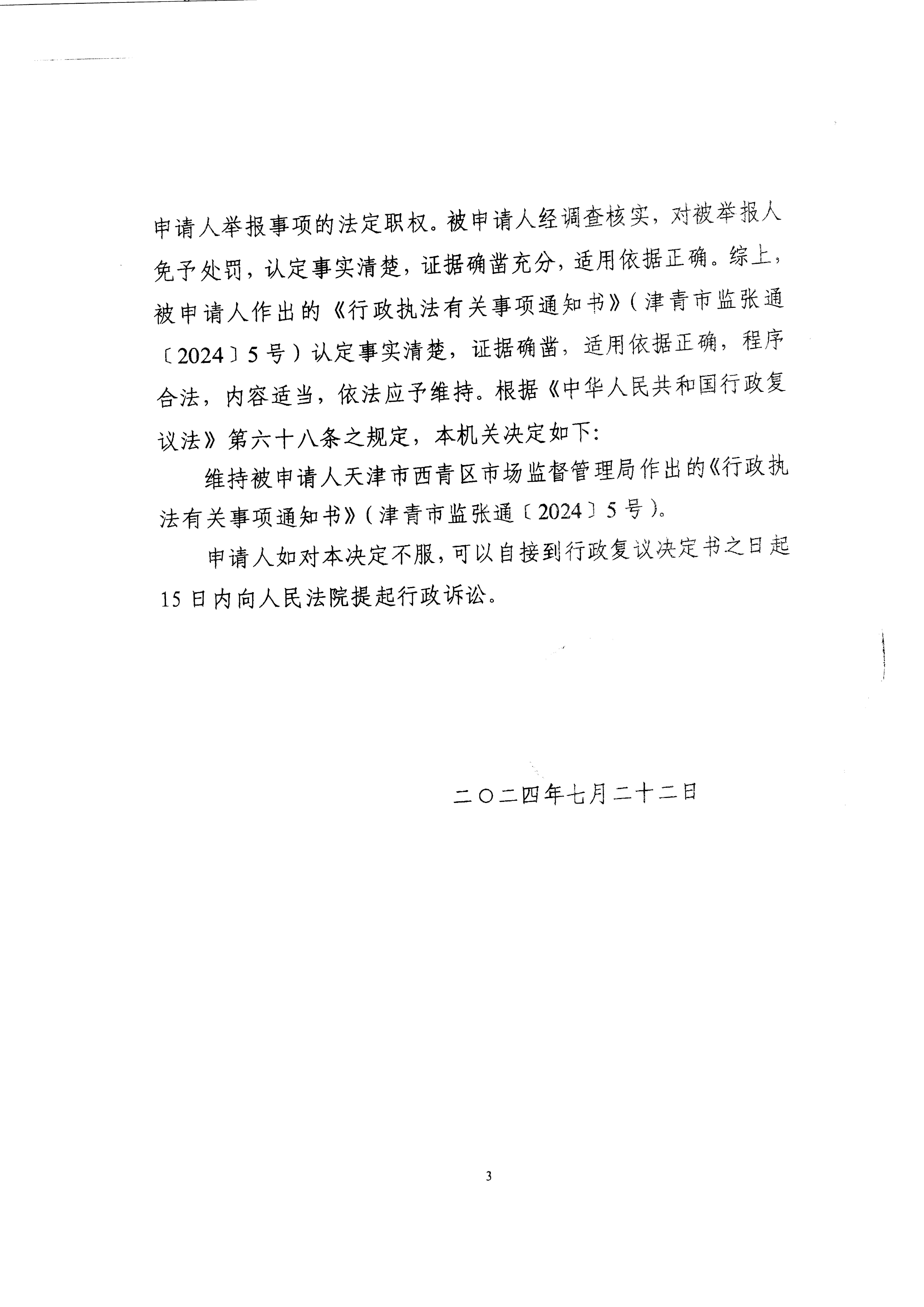 申请人举报事项的法定职权。被申请人经调查核实，对被举报人免予处罚，认定事实清楚，证据确凿充分，适用依据正确。综上，被申请人作出的《行政执法有关事项通知书》（津青市监张通〔2024〕5号）认定事实清楚，证据确凿，适用依据正确，程序合法，内容适当，依法应予维持。根据《中华人民共和国行政复议法》第六十八条之规定，本机关决定如下：

维持被申请人天津市西青区市场监督管理局作出的《行政执法有关事项通知书》（津青市监张通〔2024〕5号）。

申请人如对本决定不服，可以自接到行政复议决定书之日起15日内向人民法院提起行政诉讼。

二〇二四年七月二十二日

3